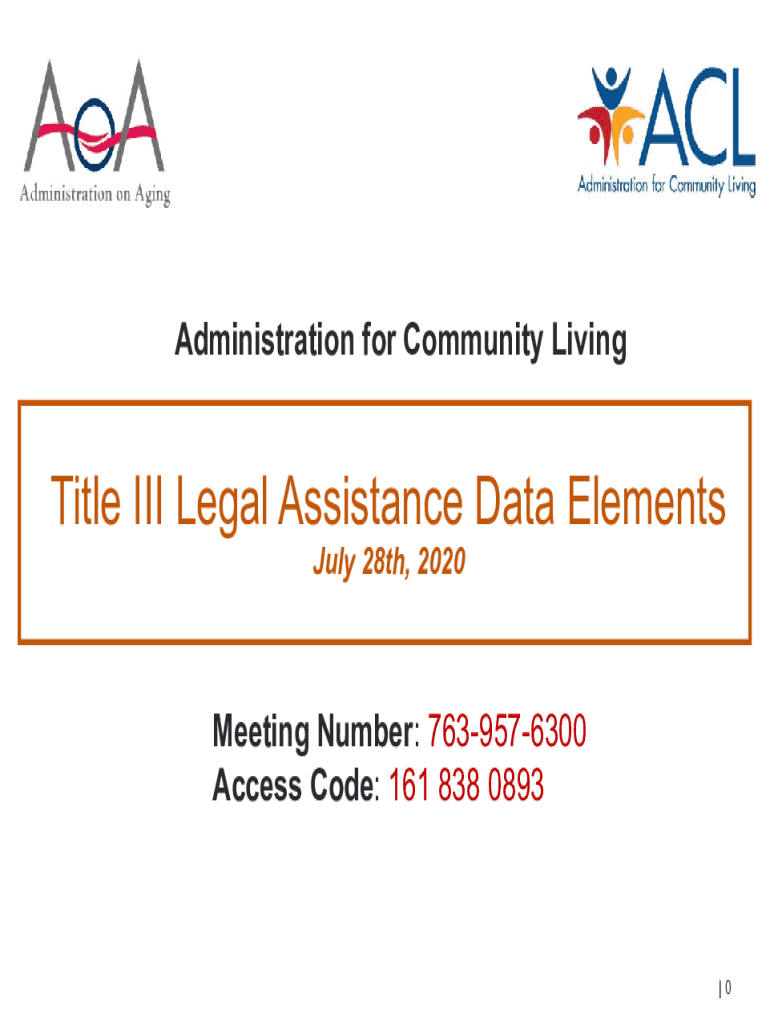 AoA
Administration on Aging

ACL
Administration for Community Living

Administration for Community Living

Title III Legal Assistance Data Elements
July 28th, 2020

Meeting Number: 763-957-6300
Access Code: 161 838 0893

| 0